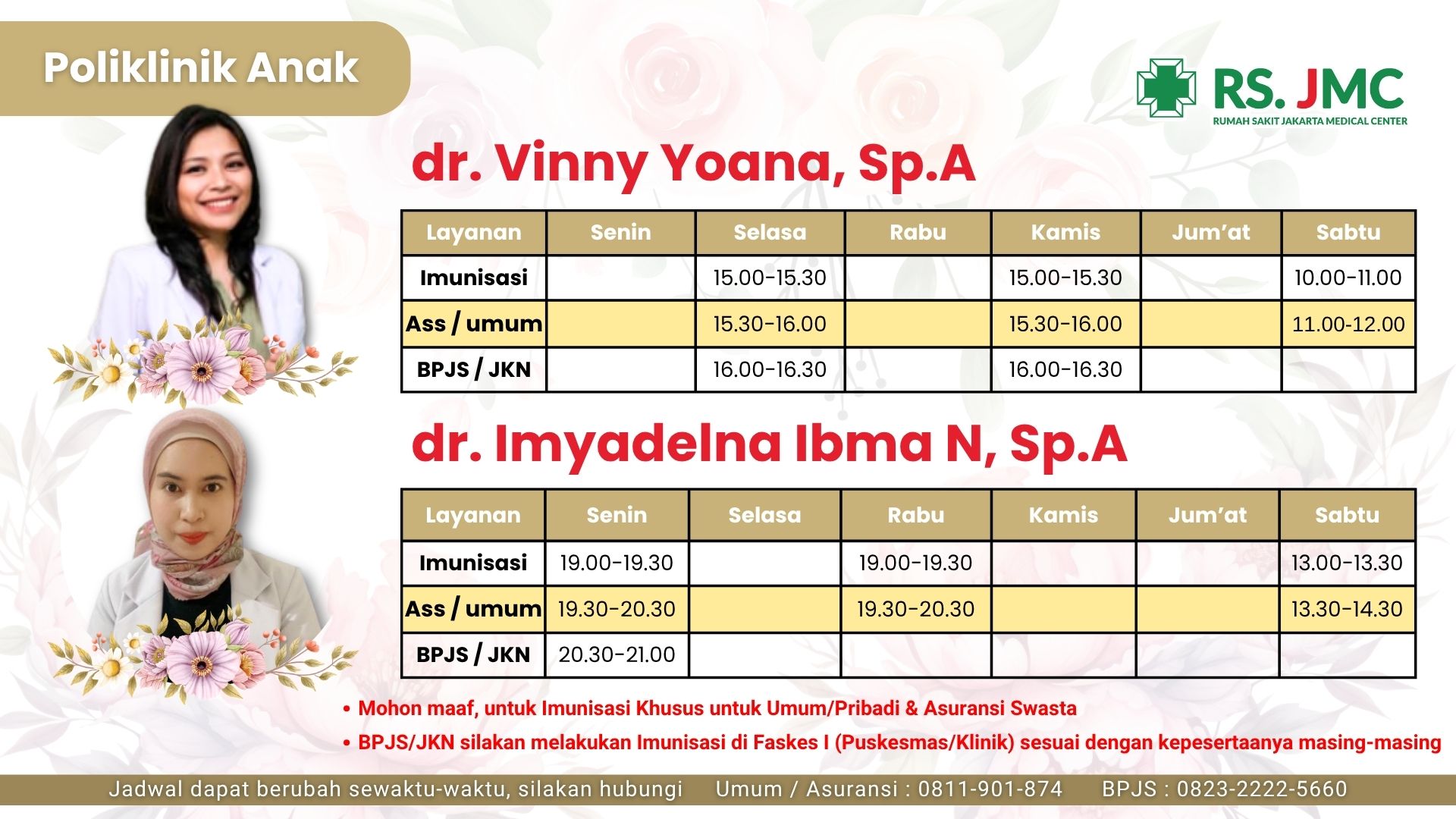 Poliklinik Anak

RS. JMC
RUMAH SAKIT JAKARTA MEDICAL CENTER

dr. Vinny Yoana, Sp.A

| Layanan | Senin | Selasa | Rabu | Kamis | Jum'at | Sabtu |
|---|---|---|---|---|---|---|
| Imunisasi | | 15.00-15.30 | | 15.00-15.30 | | 10.00-11.00 |
| Ass / umum | | 15.30-16.00 | | 15.30-16.00 | | 11.00-12.00 |
| BPJS / JKN | | 16.00-16.30 | | 16.00-16.30 | | |

dr. Imyadelna Ibma N, Sp.A

| Layanan | Senin | Selasa | Rabu | Kamis | Jum'at | Sabtu |
|---|---|---|---|---|---|---|
| Imunisasi | 19.00-19.30 | | 19.00-19.30 | | | 13.00-13.30 |
| Ass / umum | 19.30-20.30 | | 19.30-20.30 | | | 13.30-14.30 |
| BPJS / JKN | 20.30-21.00 | | | | | |

• Mohon maaf, untuk Imunisasi Khusus untuk Umum/Pribadi & Asuransi Swasta
• BPJS/JKN silakan melakukan Imunisasi di Faskes I (Puskesmas/Klinik) sesuai dengan kepesertaanya masing-masing

Jadwal dapat berubah sewaktu-waktu, silakan hubungi Umum / Asuransi : 0811-901-874 BPJS : 0823-2222-5660